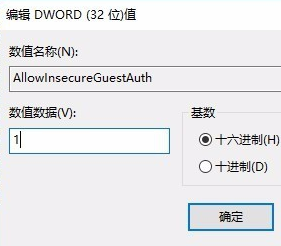 编辑 DWORD (32 位)值

数值名称(N):

AllowInsecureGuestAuth

数值数据(V):

1

基数

十六进制(H)

十进制(D)

确定